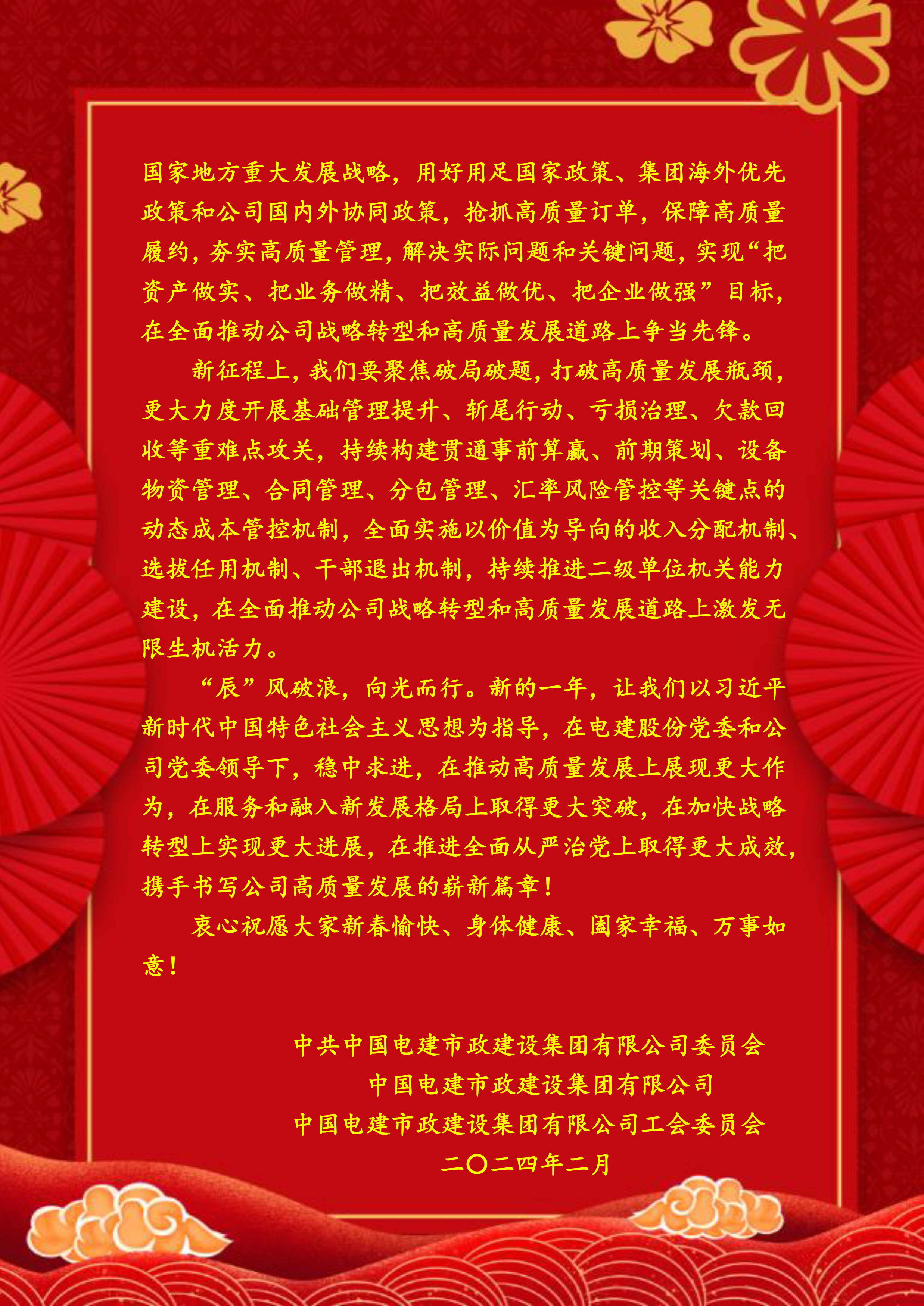 国家地方重大发展战略，用好用足国家政策、集团海外优先政策和公司国内外协同政策，抢抓高质量订单，保障高质量履约，夯实高质量管理，解决实际问题和关键问题，实现“把资产做实、把业务做精、把效益做优、把企业做强”目标，在全面推动公司战略转型和高质量发展道路上争当先锋。

新征程上，我们要聚焦破局破题，打破高质量发展瓶颈，更大力度开展基础管理提升、斩尾行动、亏损治理、欠款回收等重难点攻关，持续构建贯通事前算赢、前期策划、设备物资管理、合同管理、分包管理、汇率风险管控等关键点的动态成本管控机制，全面实施以价值为导向的收入分配机制、选拔任用机制、干部退出机制，持续推进二级单位机关能力建设，在全面推动公司战略转型和高质量发展道路上激发无限生机活力。

“辰”风破浪，向光而行。新的一年，让我们以习近平新时代中国特色社会主义思想为指导，在电建股份党委和公司党委领导下，稳中求进，在推动高质量发展上展现更大作为，在服务和融入新发展格局上取得更大突破，在加快战略转型上实现更大进展，在推进全面从严治党上取得更大成效，携手书写公司高质量发展的崭新篇章！

衷心祝愿大家新春愉快、身体健康、阖家幸福、万事如意！

中共中国电建市政建设集团有限公司委员会
中国电建市政建设集团有限公司
中国电建市政建设集团有限公司工会委员会
二〇二四年二月